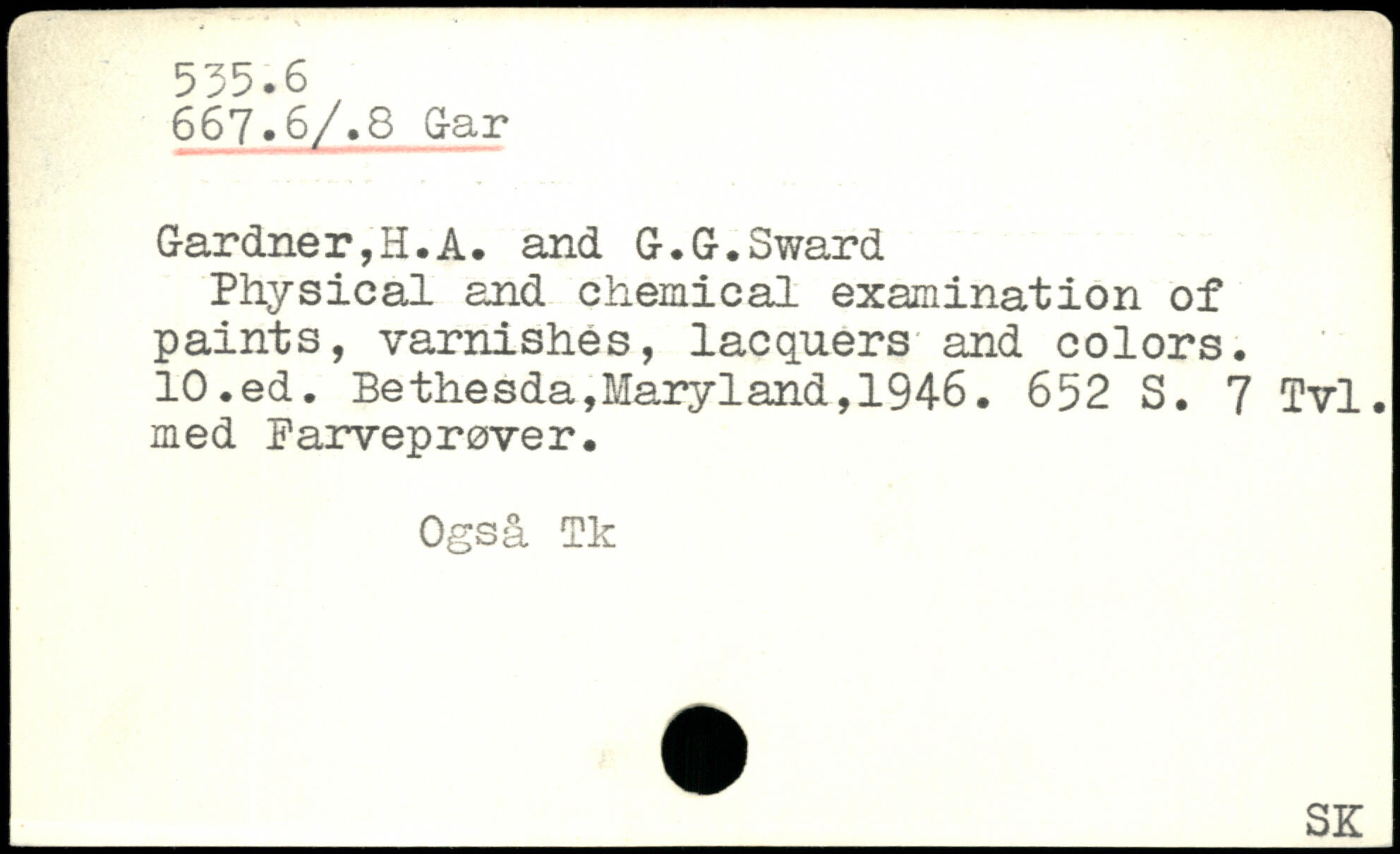 535.6
667.6/.8 Gar

Gardner,H.A. and G.G.Sward

Physical and chemical examination of paints, varnishes, lacquers and colors. 10.ed. Bethesda,Maryland,1946. 652 S. 7 Tvl. med Farveprøver.

Også Tk

SK